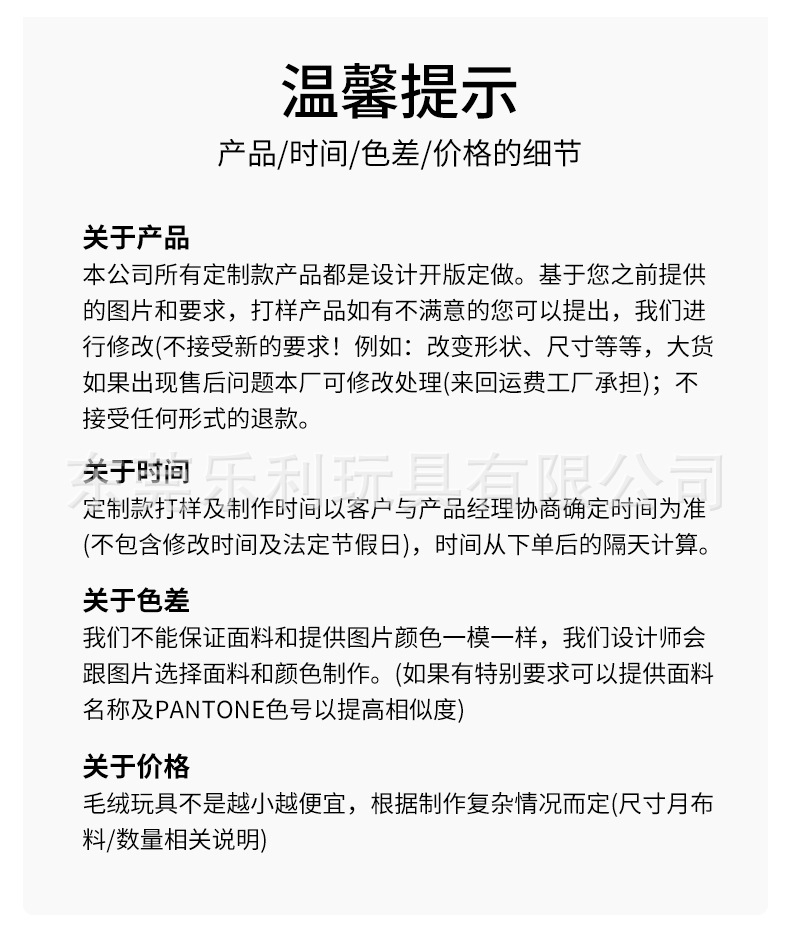 温馨提示
产品/时间/色差/价格的细节

关于产品
本公司所有定制款产品都是设计开版定做。基于您之前提供的图片和要求，打样产品如有不满意的您可以提出，我们进行修改(不接受新的要求！例如：改变形状、尺寸等等，大货如果出现售后问题本厂可修改处理(来回运费工厂承担)；不接受任何形式的退款。

东莞乐利玩具有限公司

关于时间
定制款打样及制作时间以客户与产品经理协商确定时间为准(不包含修改时间及法定节假日)，时间从下单后的隔天计算。

关于色差
我们不能保证面料和提供图片颜色一模一样，我们设计师会跟图片选择面料和颜色制作。(如果有特别要求可以提供面料名称及PANTONE色号以提高相似度)

关于价格
毛绒玩具不是越小越便宜，根据制作复杂情况而定(尺寸月布料/数量相关说明)